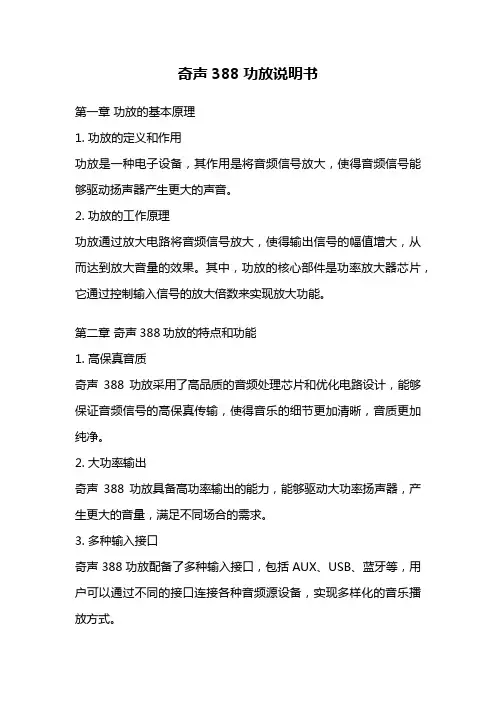 奇声 388 功放说明书

第一章 功放的基本原理

1. 功放的定义和作用

功放是一种电子设备，其作用是将音频信号放大，使得音频信号能够驱动扬声器产生更大的声音。

2. 功放的工作原理

功放通过放大电路将音频信号放大，使得输出信号的幅值增大，从而达到放大音量的效果。其中，功放的核心部件是功率放大器芯片，它通过控制输入信号的放大倍数来实现放大功能。

第二章 奇声 388 功放的特点和功能

1. 高保真音质

奇声 388 功放采用了高品质的音频处理芯片和优化电路设计，能够保证音频信号的高保真传输，使得音乐的细节更加清晰，音质更加纯净。

2. 大功率输出

奇声 388 功放具备高功率输出的能力，能够驱动大功率扬声器，产生更大的音量，满足不同场合的需求。

3. 多种输入接口

奇声 388 功放配备了多种输入接口，包括 AUX、USB、蓝牙等，用户可以通过不同的接口连接各种音频源设备，实现多样化的音乐播放方式。